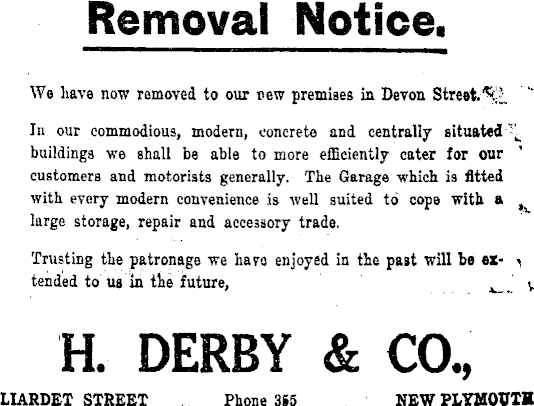 Removal Notice.

We have now removed to our new premises in Devon Street.

In our commodious, modern, concrete and centrally situated buildings we shall be able to more efficiently cater for our customers and motorists generally. The Garage which is fitted with every modern convenience is well suited to cope with a large storage, repair and accessory trade.

Trusting the patronage we have enjoyed in the past will be extended to us in the future,

H. DERBY & CO.,

LIARDET STREET Phone 355 NEW PLYMOUTH